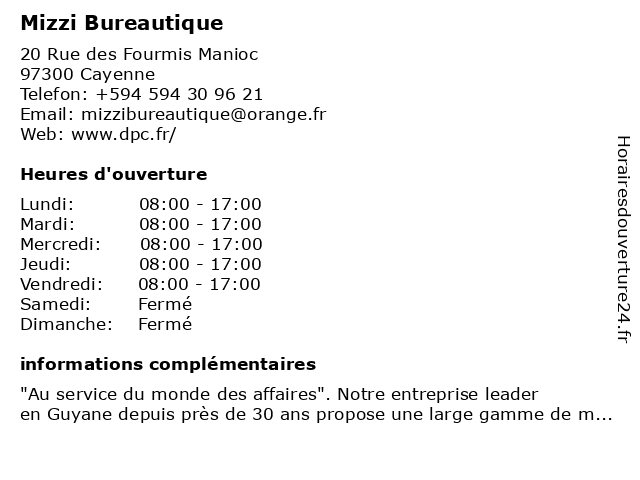 Mizzi Bureautique

20 Rue des Fourmis Manioc
97300 Cayenne
Telefon: +594 594 30 96 21
Email: mizzibureautique@orange.fr
Web: www.dpc.fr/

Heures d'ouverture

| | |
|---|---|
| Lundi: | 08:00 - 17:00 |
| Mardi: | 08:00 - 17:00 |
| Mercredi: | 08:00 - 17:00 |
| Jeudi: | 08:00 - 17:00 |
| Vendredi: | 08:00 - 17:00 |
| Samedi: | Fermé |
| Dimanche: | Fermé |

informations complémentaires

"Au service du monde des affaires". Notre entreprise leader en Guyane depuis près de 30 ans propose une large gamme de m...

Horairesdouverture24.fr